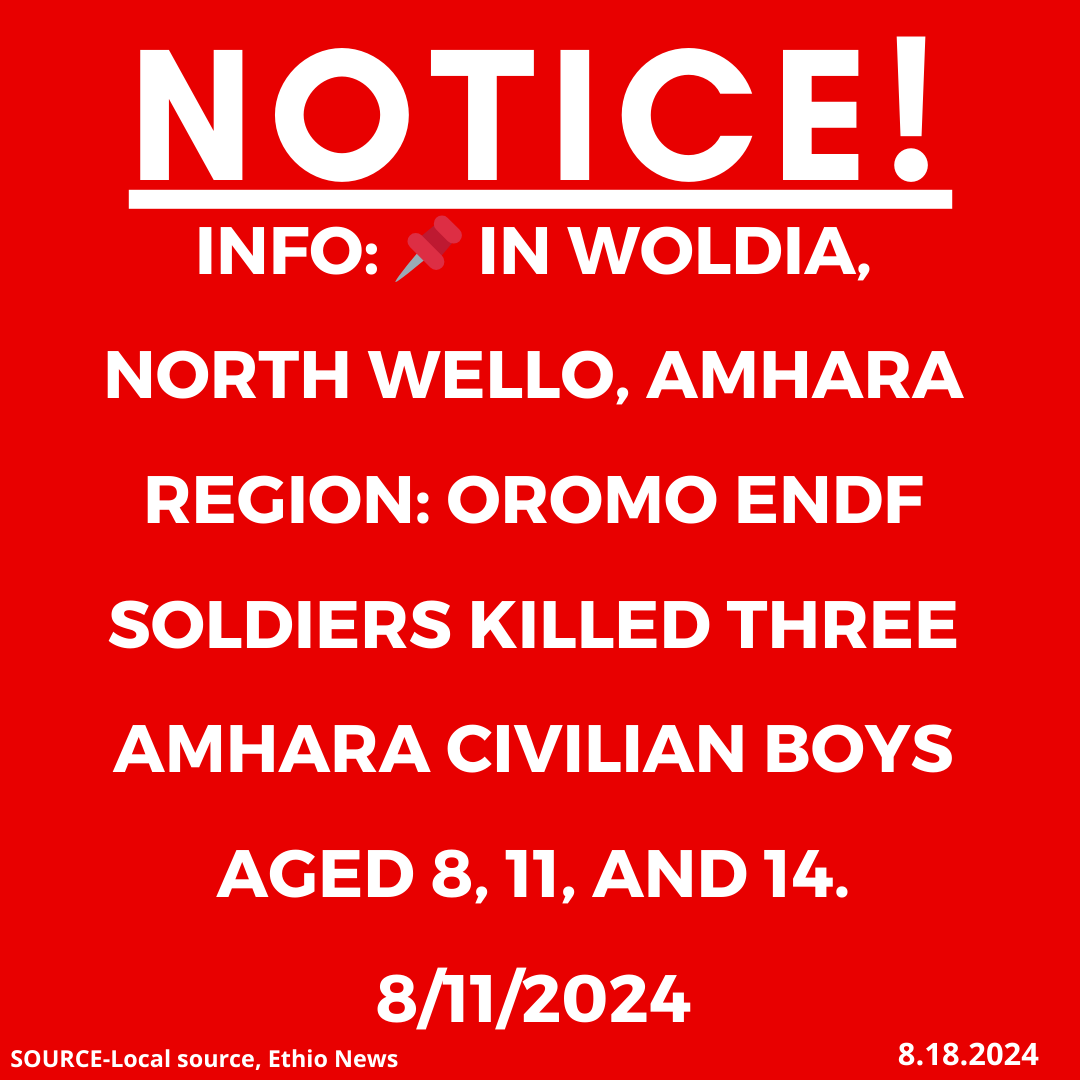 NOTICE!

INFO: 📌 IN WOLDIA, NORTH WELLO, AMHARA REGION: OROMO ENDF SOLDIERS KILLED THREE AMHARA CIVILIAN BOYS AGED 8, 11, AND 14. 8/11/2024

SOURCE-Local source, Ethio News

8.18.2024